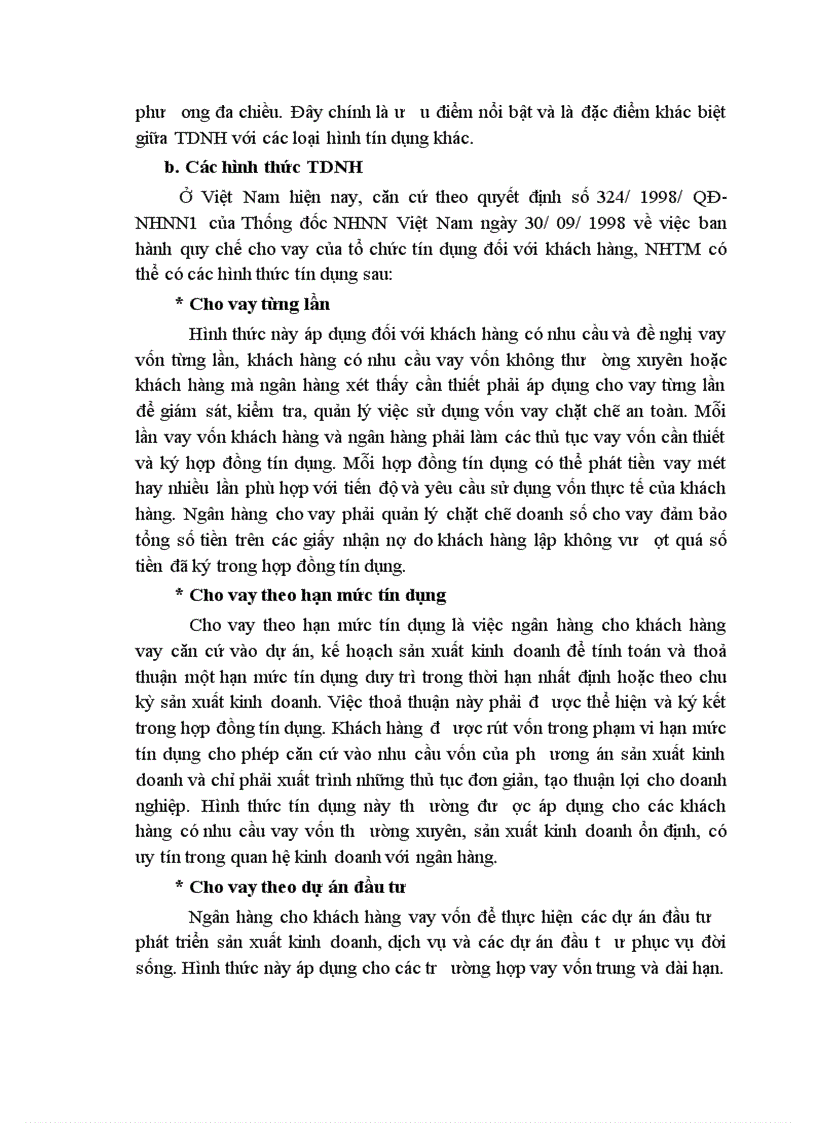 phư ong đa chiều. Đây chính là ư u điểm nổi bật và là đặc điểm khác biệt giữa TDNH với các loại hình tín dụng khác.

b. Các hình thức TDNH

Ở Việt Nam hiện nay, căn cứ theo quyết định số 324/ 1998/ QĐ-NHNN1 của Thống đốc NHNN Việt Nam ngày 30/ 09/ 1998 về việc ban hành quy chế cho vay của tổ chức tín dụng đối với khách hàng, NHTM có thể có các hình thức tín dụng sau:

* Cho vay từng lần

Hình thức này áp dụng đối với khách hàng có nhu cầu và đề nghị vay vốn từng lần, khách hàng có nhu cầu vay vốn không thư ờng xuyên hoặc khách hàng mà ngân hàng xét thấy cần thiết phải áp dụng cho vay từng lần để giám sát, kiểm tra, quản lý việc sử dụng vốn vay chặt chẽ an toàn. Mỗi lần vay vốn khách hàng và ngân hàng phải làm các thủ tục vay vốn cần thiết và ký hợp đồng tín dụng. Mỗi hợp đồng tín dụng có thể phát tiền vay mét hay nhiều lần phù hợp với tiến độ và yêu cầu sử dụng vốn thực tế của khách hàng. Ngân hàng cho vay phải quản lý chặt chẽ doanh số cho vay đảm bảo tổng số tiền trên các giấy nhận nợ do khách hàng lập không vư ợt quá số tiền đã ký trong hợp đồng tín dụng.

* Cho vay theo hạn mức tín dụng

Cho vay theo hạn mức tín dụng là việc ngân hàng cho khách hàng vay căn cứ vào dự án, kế hoạch sản xuất kinh doanh để tính toán và thoả thuận một hạn mức tín dụng duy trì trong thời hạn nhất định hoặc theo chu kỳ sản xuất kinh doanh. Việc thoả thuận này phải đ ược thể hiện và ký kết trong hợp đồng tín dụng. Khách hàng đ ược rút vốn trong phạm vi hạn mức tín dụng cho phép căn cứ vào nhu cầu vốn của ph ương án sản xuất kinh doanh và chỉ phải xuất trình những thủ tục đơn giản, tạo thuận lợi cho doanh nghiệp. Hình thức tín dụng này th ường đư ợc áp dụng cho các khách hàng có nhu cầu vay vốn th ường xuyên, sản xuất kinh doanh ổn định, có uy tín trong quan hệ kinh doanh với ngân hàng.

* Cho vay theo dự án đầu tư

Ngân hàng cho khách hàng vay vốn để thực hiện các dự án đầu tư phát triển sản xuất kinh doanh, dịch vụ và các dự án đầu t ư phục vụ đời sống. Hình thức này áp dụng cho các tr ường hợp vay vốn trung và dài hạn.